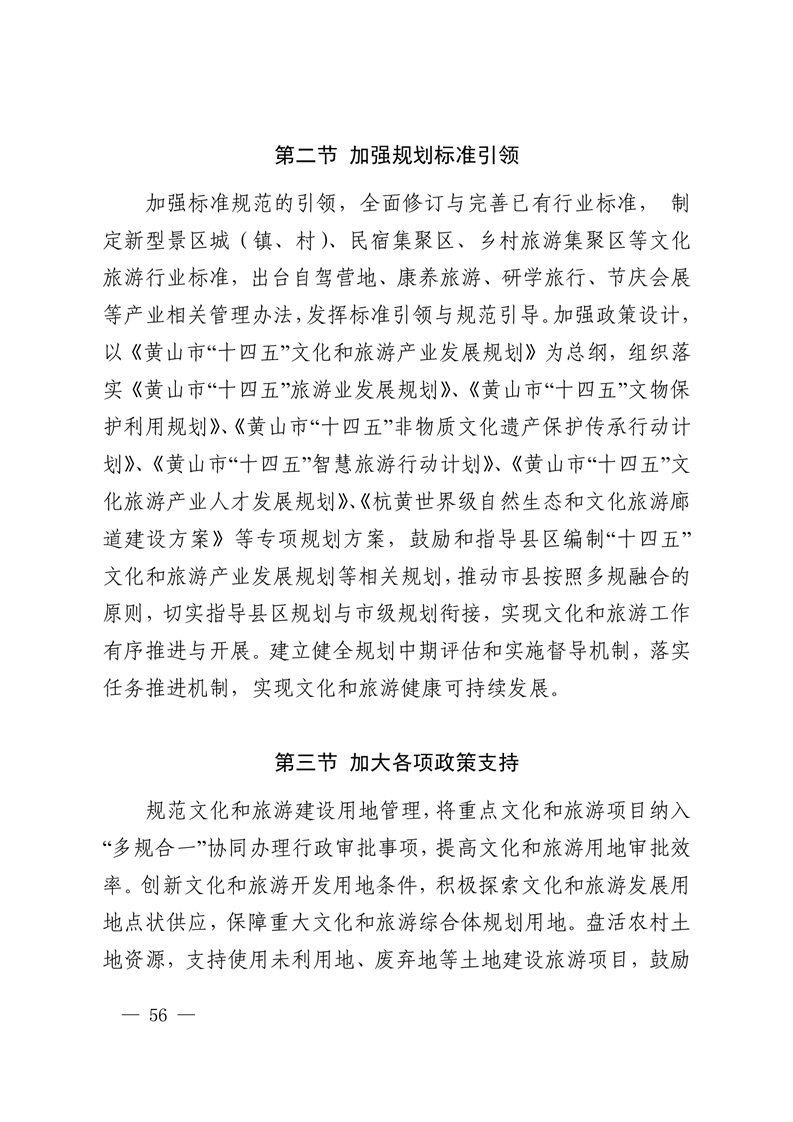 第二节 加强规划标准引领

加强标准规范的引领，全面修订与完善已有行业标准， 制定新型景区城（镇、村）、民宿集聚区、乡村旅游集聚区等文化旅游行业标准，出台自驾营地、康养旅游、研学旅行、节庆会展等产业相关管理办法，发挥标准引领与规范引导。加强政策设计，以《黄山市“十四五”文化和旅游产业发展规划》为总纲，组织落实《黄山市“十四五”旅游业发展规划》、《黄山市“十四五”文物保护利用规划》、《黄山市“十四五”非物质文化遗产保护传承行动计划》、《黄山市“十四五”智慧旅游行动计划》、《黄山市“十四五”文化旅游产业人才发展规划》、《杭黄世界级自然生态和文化旅游廊道建设方案》等专项规划方案，鼓励和指导县区编制“十四五”文化和旅游产业发展规划等相关规划，推动市县按照多规融合的原则，切实指导县区规划与市级规划衔接，实现文化和旅游工作有序推进与开展。建立健全规划中期评估和实施督导机制，落实任务推进机制，实现文化和旅游健康可持续发展。

第三节 加大各项政策支持

规范文化和旅游建设用地管理，将重点文化和旅游项目纳入“多规合一”协同办理行政审批事项，提高文化和旅游用地审批效率。创新文化和旅游开发用地条件，积极探索文化和旅游发展用地点状供应，保障重大文化和旅游综合体规划用地。盘活农村土地资源，支持使用未利用地、废弃地等土地建设旅游项目，鼓励

— 56 —